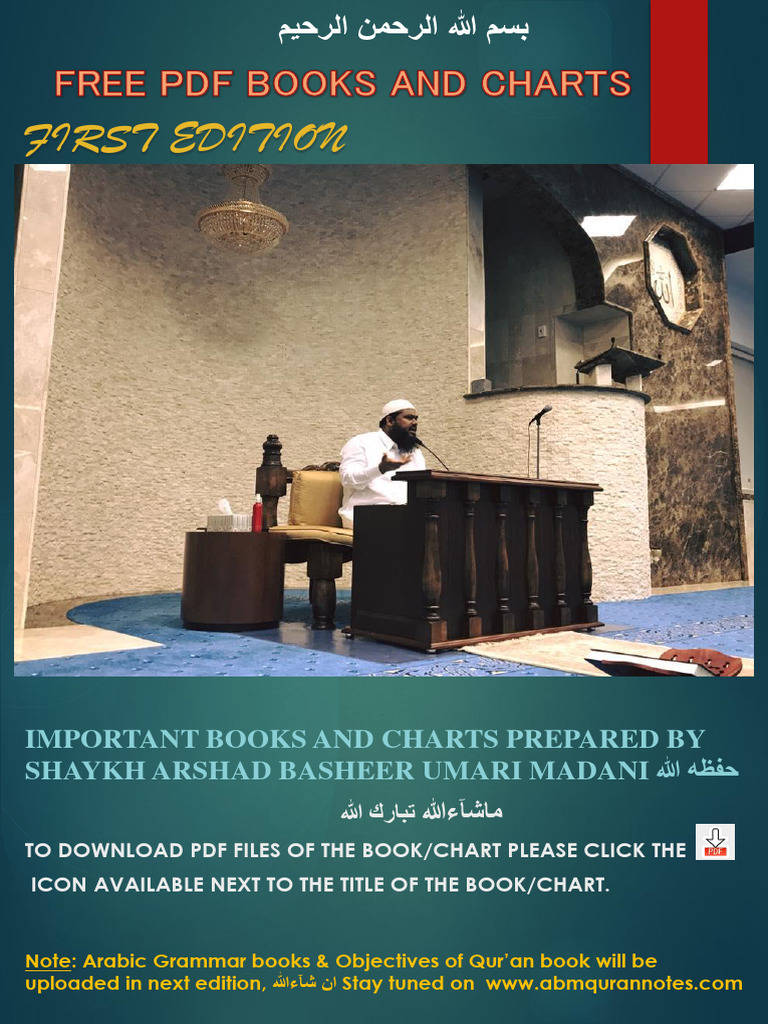 بسم الله الرحمن الرحيم

FREE PDF BOOKS AND CHARTS

FIRST EDITION

IMPORTANT BOOKS AND CHARTS PREPARED BY SHAYKH ARSHAD BASHEER UMARI MADANI حفظه الله

ماشآءالله تبارك الله

TO DOWNLOAD PDF FILES OF THE BOOK/CHART PLEASE CLICK THE PDF ICON AVAILABLE NEXT TO THE TITLE OF THE BOOK/CHART.

Note: Arabic Grammar books & Objectives of Qur'an book will be uploaded in next edition, ان شآءالله Stay tuned on www.abmqurannotes.com